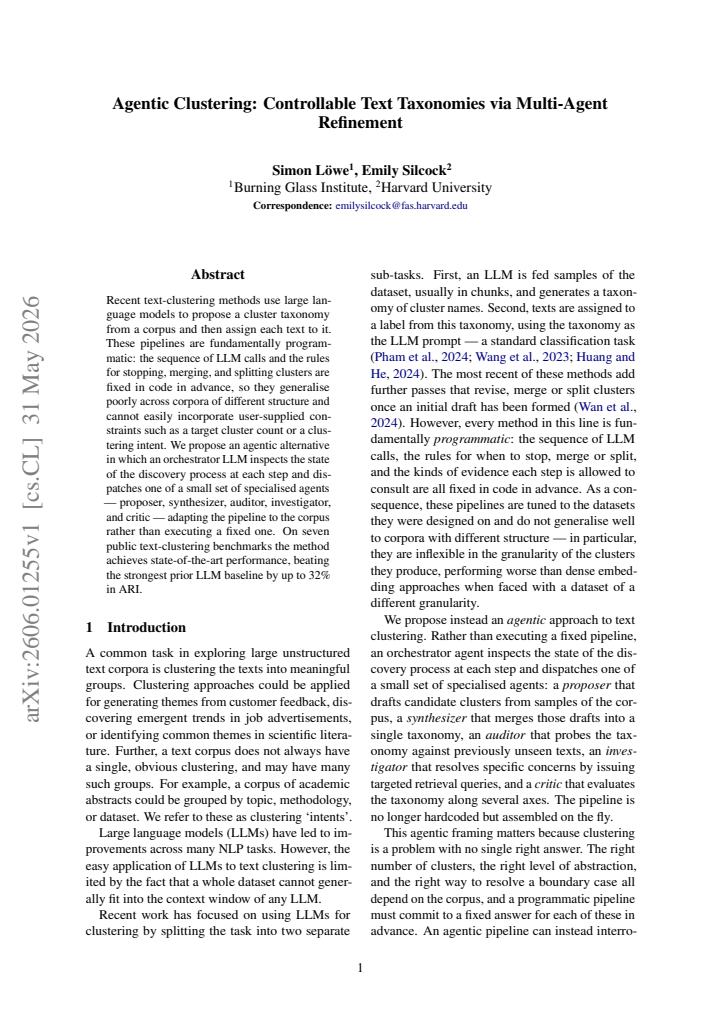 Agentic Clustering: Controllable Text Taxonomies via Multi-Agent Refinement

Simon Löwe$^{1}$, Emily Silcock$^{2}$
$^{1}$Burning Glass Institute, $^{2}$Harvard University
Correspondence: emilysilcock@fas.harvard.edu

Abstract

Recent text-clustering methods use large language models to propose a cluster taxonomy from a corpus and then assign each text to it. These pipelines are fundamentally programmatic: the sequence of LLM calls and the rules for stopping, merging, and splitting clusters are fixed in code in advance, so they generalise poorly across corpora of different structure and cannot easily incorporate user-supplied constraints such as a target cluster count or a clustering intent. We propose an agentic alternative in which an orchestrator LLM inspects the state of the discovery process at each step and dispatches one of a small set of specialised agents — proposer, synthesizer, auditor, investigator, and critic — adapting the pipeline to the corpus rather than executing a fixed one. On seven public text-clustering benchmarks the method achieves state-of-the-art performance, beating the strongest prior LLM baseline by up to 32% in ARI.

1 Introduction

A common task in exploring large unstructured text corpora is clustering the texts into meaningful groups. Clustering approaches could be applied for generating themes from customer feedback, discovering emergent trends in job advertisements, or identifying common themes in scientific literature. Further, a text corpus does not always have a single, obvious clustering, and may have many such groups. For example, a corpus of academic abstracts could be grouped by topic, methodology, or dataset. We refer to these as clustering 'intents'.

Large language models (LLMs) have led to improvements across many NLP tasks. However, the easy application of LLMs to text clustering is limited by the fact that a whole dataset cannot generally fit into the context window of any LLM.

Recent work has focused on using LLMs for clustering by splitting the task into two separate sub-tasks. First, an LLM is fed samples of the dataset, usually in chunks, and generates a taxonomy of cluster names. Second, texts are assigned to a label from this taxonomy, using the taxonomy as the LLM prompt — a standard classification task (Pham et al., 2024; Wang et al., 2023; Huang and He, 2024). The most recent of these methods add further passes that revise, merge or split clusters once an initial draft has been formed (Wan et al., 2024). However, every method in this line is fundamentally programmatic: the sequence of LLM calls, the rules for when to stop, merge or split, and the kinds of evidence each step is allowed to consult are all fixed in code in advance. As a consequence, these pipelines are tuned to the datasets they were designed on and do not generalise well to corpora with different structure — in particular, they are inflexible in the granularity of the clusters they produce, performing worse than dense embedding approaches when faced with a dataset of a different granularity.

We propose instead an agentic approach to text clustering. Rather than executing a fixed pipeline, an orchestrator agent inspects the state of the discovery process at each step and dispatches one of a small set of specialised agents: a proposer that drafts candidate clusters from samples of the corpus, a synthesizer that merges those drafts into a single taxonomy, an auditor that probes the taxonomy against previously unseen texts, an investigator that resolves specific concerns by issuing targeted retrieval queries, and a critic that evaluates the taxonomy along several axes. The pipeline is no longer hardcoded but assembled on the fly.

This agentic framing matters because clustering is a problem with no single right answer. The right number of clusters, the right level of abstraction, and the right way to resolve a boundary case all depend on the corpus, and a programmatic pipeline must commit to a fixed answer for each of these in advance. An agentic pipeline can instead interro-

1

arXiv:2606.01255v1 [cs.CL] 31 May 2026